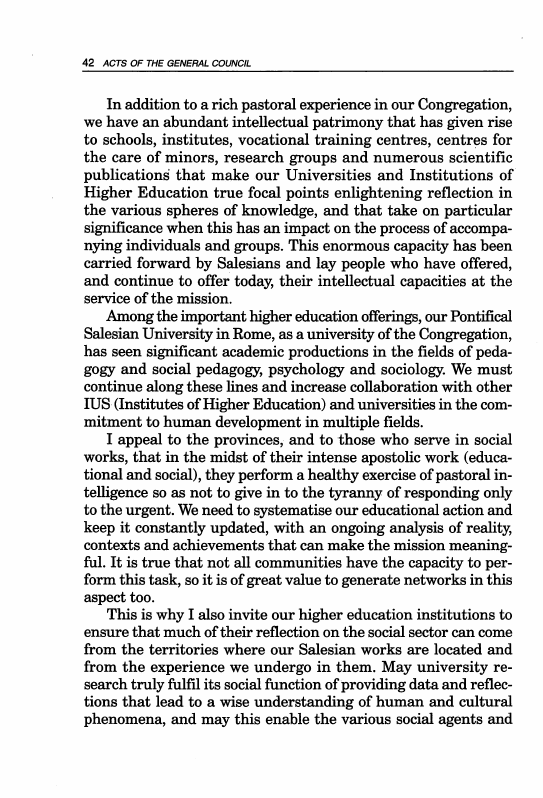 42 ACTS OF THE GENERAL COUNCIL

In addition to a rich pastoral experience in our Congregation, we have an abundant intellectual patrimony that has given rise to schools, institutes, vocational training centres, centres for the care of minors, research groups and numerous scientific publications that make our Universities and Institutions of Higher Education true focal points enlightening reflection in the various spheres of knowledge, and that take on particular significance when this has an impact on the process of accompanying individuals and groups. This enormous capacity has been carried forward by Salesians and lay people who have offered, and continue to offer today, their intellectual capacities at the service of the mission.

Among the important higher education offerings, our Pontifical Salesian University in Rome, as a university of the Congregation, has seen significant academic productions in the fields of pedagogy and social pedagogy, psychology and sociology. We must continue along these lines and increase collaboration with other IUS (Institutes of Higher Education) and universities in the commitment to human development in multiple fields.

I appeal to the provinces, and to those who serve in social works, that in the midst of their intense apostolic work (educational and social), they perform a healthy exercise of pastoral intelligence so as not to give in to the tyranny of responding only to the urgent. We need to systematise our educational action and keep it constantly updated, with an ongoing analysis of reality, contexts and achievements that can make the mission meaningful. It is true that not all communities have the capacity to perform this task, so it is of great value to generate networks in this aspect too.

This is why I also invite our higher education institutions to ensure that much of their reflection on the social sector can come from the territories where our Salesian works are located and from the experience we undergo in them. May university research truly fulfil its social function of providing data and reflections that lead to a wise understanding of human and cultural phenomena, and may this enable the various social agents and